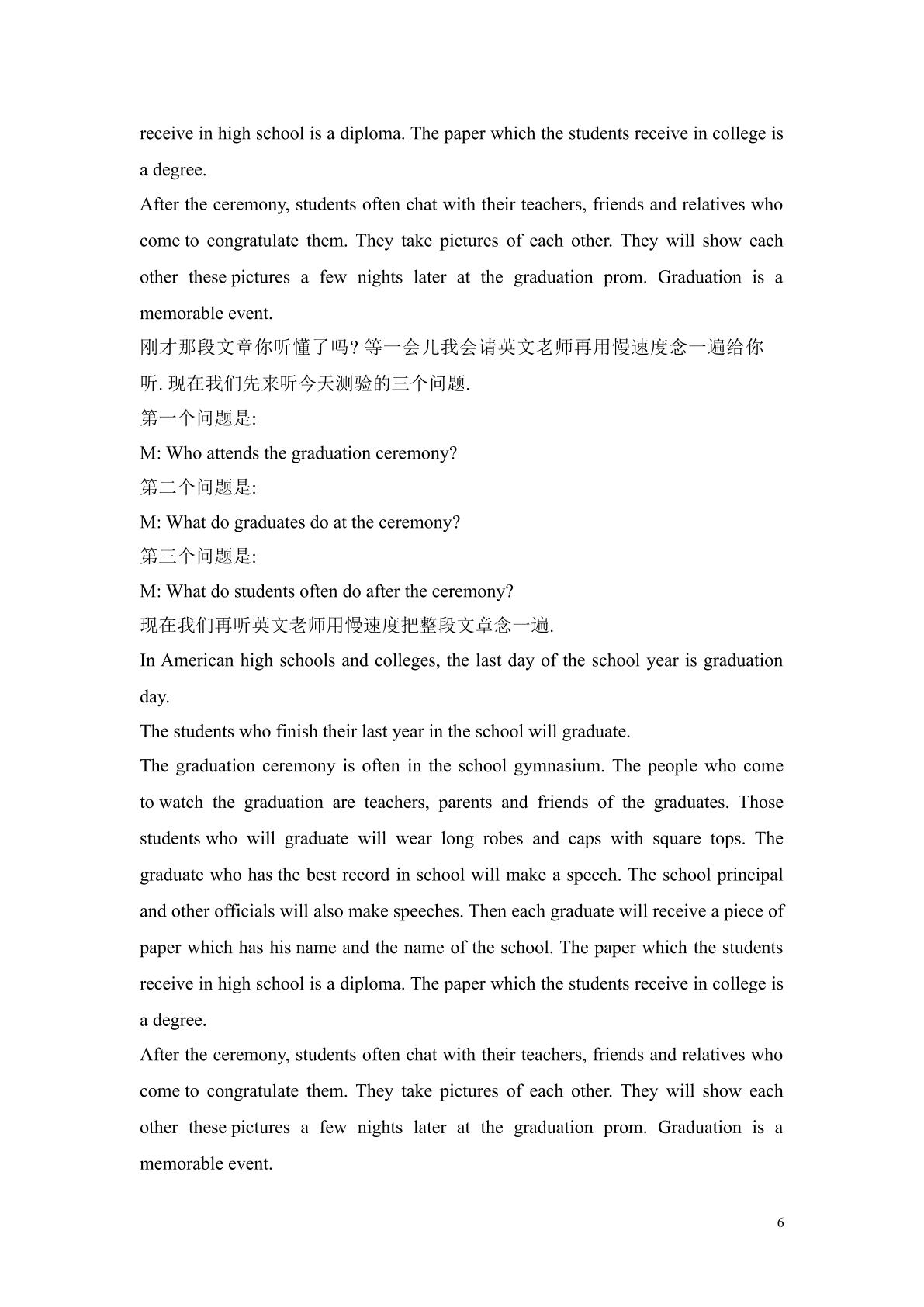 receive in high school is a diploma. The paper which the students receive in college is a degree.

After the ceremony, students often chat with their teachers, friends and relatives who come to congratulate them. They take pictures of each other. They will show each other these pictures a few nights later at the graduation prom. Graduation is a memorable event.

刚才那段文章你听懂了吗?等一会儿我会请英文老师再用慢速度念一遍给你听.现在我们先来听今天测验的三个问题.

第一个问题是:

M: Who attends the graduation ceremony?

第二个问题是:

M: What do graduates do at the ceremony?

第三个问题是:

M: What do students often do after the ceremony?

现在我们再听英文老师用慢速度把整段文章念一遍.

In American high schools and colleges, the last day of the school year is graduation day.

The students who finish their last year in the school will graduate.

The graduation ceremony is often in the school gymnasium. The people who come to watch the graduation are teachers, parents and friends of the graduates. Those students who will graduate will wear long robes and caps with square tops. The graduate who has the best record in school will make a speech. The school principal and other officials will also make speeches. Then each graduate will receive a piece of paper which has his name and the name of the school. The paper which the students receive in high school is a diploma. The paper which the students receive in college is a degree.

After the ceremony, students often chat with their teachers, friends and relatives who come to congratulate them. They take pictures of each other. They will show each other these pictures a few nights later at the graduation prom. Graduation is a memorable event.

6